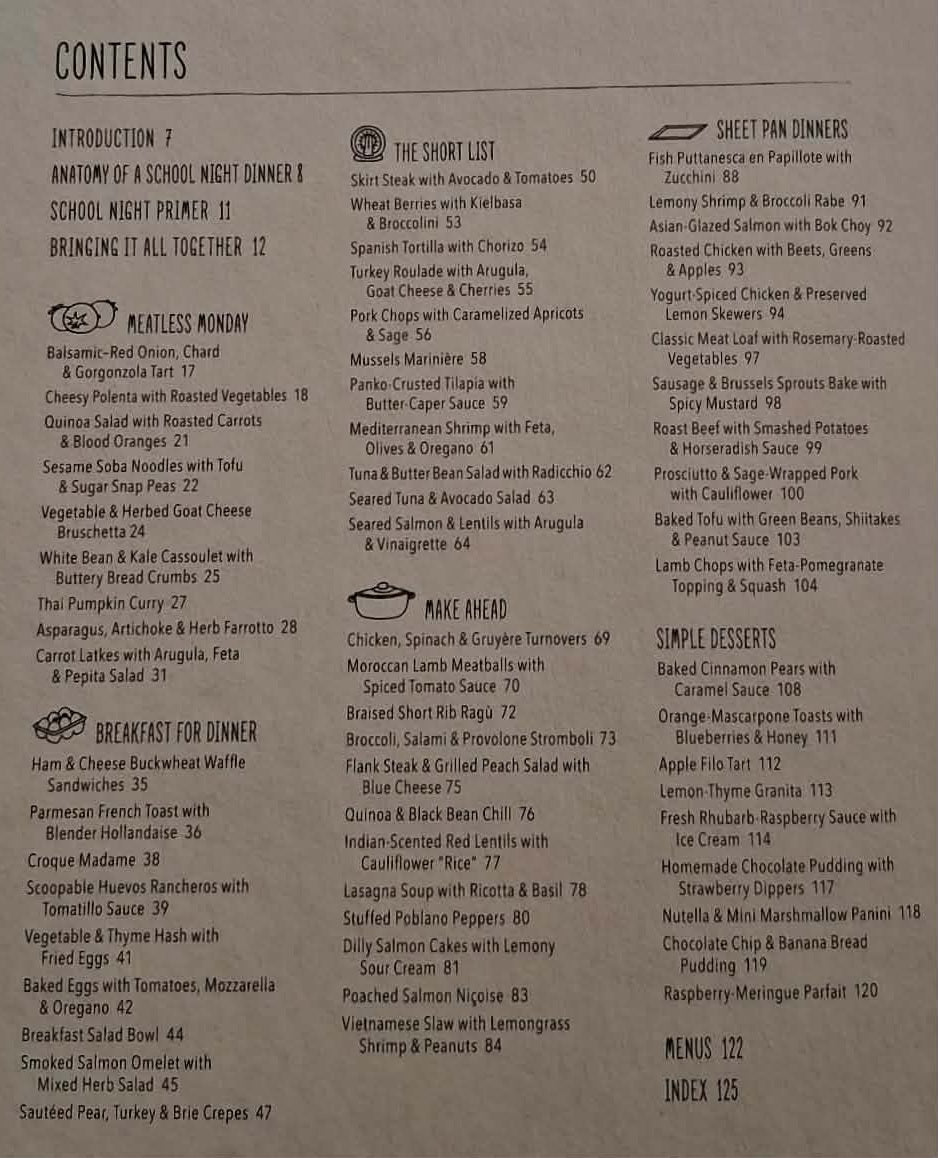 CONTENTS

INTRODUCTION 7
ANATOMY OF A SCHOOL NIGHT DINNER 8
SCHOOL NIGHT PRIMER 11
BRINGING IT ALL TOGETHER 12

MEATLESS MONDAY
Balsamic-Red Onion, Chard & Gorgonzola Tart 17
Cheesy Polenta with Roasted Vegetables 18
Quinoa Salad with Roasted Carrots & Blood Oranges 21
Sesame Soba Noodles with Tofu & Sugar Snap Peas 22
Vegetable & Herbed Goat Cheese Bruschetta 24
White Bean & Kale Cassoulet with Buttery Bread Crumbs 25
Thai Pumpkin Curry 27
Asparagus, Artichoke & Herb Farrotto 28
Carrot Latkes with Arugula, Feta & Pepita Salad 31

BREAKFAST FOR DINNER
Ham & Cheese Buckwheat Waffle Sandwiches 35
Parmesan French Toast with Blender Hollandaise 36
Croque Madame 38
Scoopable Huevos Rancheros with Tomatillo Sauce 39
Vegetable & Thyme Hash with Fried Eggs 41
Baked Eggs with Tomatoes, Mozzarella & Oregano 42
Breakfast Salad Bowl 44
Smoked Salmon Omelet with Mixed Herb Salad 45
Sautéed Pear, Turkey & Brie Crepes 47

THE SHORT LIST
Skirt Steak with Avocado & Tomatoes 50
Wheat Berries with Kielbasa & Broccolini 53
Spanish Tortilla with Chorizo 54
Turkey Roulade with Arugula, Goat Cheese & Cherries 55
Pork Chops with Caramelized Apricots & Sage 56
Mussels Marinière 58
Panko-Crusted Tilapia with Butter-Caper Sauce 59
Mediterranean Shrimp with Feta, Olives & Oregano 61
Tuna & Butter Bean Salad with Radicchio 62
Seared Tuna & Avocado Salad 63
Seared Salmon & Lentils with Arugula & Vinaigrette 64

MAKE AHEAD
Chicken, Spinach & Gruyère Turnovers 69
Moroccan Lamb Meatballs with Spiced Tomato Sauce 70
Braised Short Rib Ragù 72
Broccoli, Salami & Provolone Stromboli 73
Flank Steak & Grilled Peach Salad with Blue Cheese 75
Quinoa & Black Bean Chili 76
Indian-Scented Red Lentils with Cauliflower "Rice" 77
Lasagna Soup with Ricotta & Basil 78
Stuffed Poblano Peppers 80
Dilly Salmon Cakes with Lemony Sour Cream 81
Poached Salmon Niçoise 83
Vietnamese Slaw with Lemongrass Shrimp & Peanuts 84

SHEET PAN DINNERS
Fish Puttanesca en Papillote with Zucchini 88
Lemony Shrimp & Broccoli Rabe 91
Asian-Glazed Salmon with Bok Choy 92
Roasted Chicken with Beets, Greens & Apples 93
Yogurt-Spiced Chicken & Preserved Lemon Skewers 94
Classic Meat Loaf with Rosemary-Roasted Vegetables 97
Sausage & Brussels Sprouts Bake with Spicy Mustard 98
Roast Beef with Smashed Potatoes & Horseradish Sauce 99
Prosciutto & Sage-Wrapped Pork with Cauliflower 100
Baked Tofu with Green Beans, Shiitakes & Peanut Sauce 103
Lamb Chops with Feta-Pomegranate Topping & Squash 104

SIMPLE DESSERTS
Baked Cinnamon Pears with Caramel Sauce 108
Orange-Mascarpone Toasts with Blueberries & Honey 111
Apple Filo Tart 112
Lemon-Thyme Granita 113
Fresh Rhubarb-Raspberry Sauce with Ice Cream 114
Homemade Chocolate Pudding with Strawberry Dippers 117
Nutella & Mini Marshmallow Panini 118
Chocolate Chip & Banana Bread Pudding 119
Raspberry-Meringue Parfait 120

MENUS 122
INDEX 125